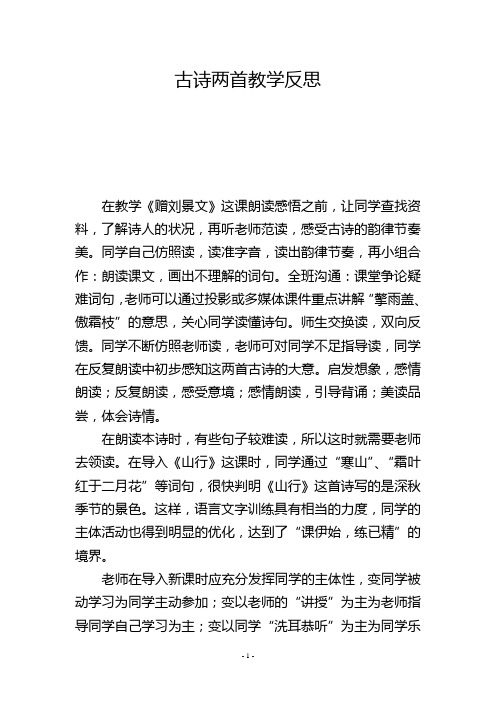 古诗两首教学反思

在教学《赠刘景文》这课朗读感悟之前，让同学查找资料，了解诗人的状况，再听老师范读，感受古诗的韵律节奏美。同学自己仿照读，读准字音，读出韵律节奏，再小组合作：朗读课文，画出不理解的词句。全班沟通：课堂争论疑难词句，老师可以通过投影或多媒体课件重点讲解“擎雨盖、傲霜枝”的意思，关心同学读懂诗句。师生交换读，双向反馈。同学不断仿照老师读，老师可对同学不足指导读，同学在反复朗读中初步感知这两首古诗的大意。启发想象，感情朗读；反复朗读，感受意境；感情朗读，引导背诵；美读品尝，体会诗情。

在朗读本诗时，有些句子较难读，所以这时就需要老师去领读。在导入《山行》这课时，同学通过“寒山”、“霜叶红于二月花”等词句，很快判明《山行》这首诗写的是深秋季节的景色。这样，语言文字训练具有相当的力度，同学的主体活动也得到明显的优化，达到了“课伊始，练已精”的境界。

老师在导入新课时应充分发挥同学的主体性，变同学被动学习为同学主动参加；变以老师的“讲授”为主为老师指导同学自己学习为主；变以同学“洗耳恭听”为主为同学乐

- 1 -